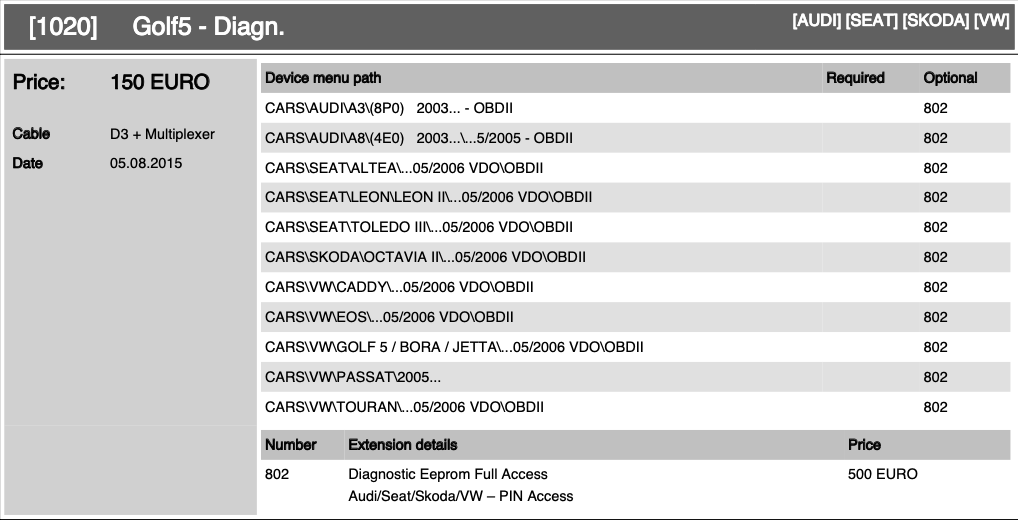 [1020] Golf5 - Diagn.

[AUDI] [SEAT] [SKODA] [VW]

Price: 150 EURO

Cable D3 + Multiplexer

Date 05.08.2015

| Device menu path | Required | Optional |
|---|---|---|
| CARS\AUDI\A3\(8P0) 2003... - OBDII | | 802 |
| CARS\AUDI\A8\(4E0) 2003...\...5/2005 - OBDII | | 802 |
| CARS\SEAT\ALTEA\...05/2006 VDO\OBDII | | 802 |
| CARS\SEAT\LEON\LEON II\...05/2006 VDO\OBDII | | 802 |
| CARS\SEAT\TOLEDO III\...05/2006 VDO\OBDII | | 802 |
| CARS\SKODA\OCTAVIA II\...05/2006 VDO\OBDII | | 802 |
| CARS\VW\CADDY\...05/2006 VDO\OBDII | | 802 |
| CARS\VW\EOS\...05/2006 VDO\OBDII | | 802 |
| CARS\VW\GOLF 5 / BORA / JETTA\...05/2006 VDO\OBDII | | 802 |
| CARS\VW\PASSAT\2005... | | 802 |
| CARS\VW\TOURAN\...05/2006 VDO\OBDII | | 802 |

| Number | Extension details | Price |
|---|---|---|
| 802 | Diagnostic Eeprom Full Access Audi/Seat/Skoda/VW – PIN Access | 500 EURO |